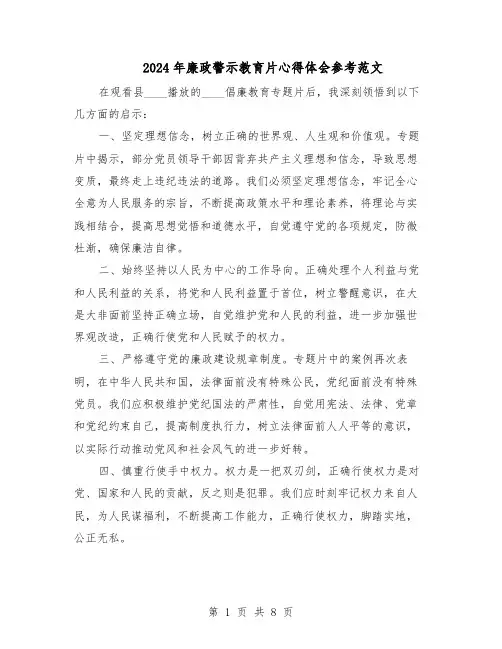 2024年廉政警示教育片心得体会参考范文

在观看县____播放的____倡廉教育专题片后，我深刻领悟到以下几方面的启示：

一、坚定理想信念，树立正确的世界观、人生观和价值观。专题片中揭示，部分党员领导干部因背弃共产主义理想和信念，导致思想变质，最终走上违纪违法的道路。我们必须坚定理想信念，牢记全心全意为人民服务的宗旨，不断提高政策水平和理论素养，将理论与实践相结合，提高思想觉悟和道德水平，自觉遵守党的各项规定，防微杜渐，确保廉洁自律。

二、始终坚持以人民为中心的工作导向。正确处理个人利益与党和人民利益的关系，将党和人民利益置于首位，树立警醒意识，在大是大非面前坚持正确立场，自觉维护党和人民的利益，进一步加强世界观改造，正确行使党和人民赋予的权力。

三、严格遵守党的廉政建设规章制度。专题片中的案例再次表明，在中华人民共和国，法律面前没有特殊公民，党纪面前没有特殊党员。我们应积极维护党纪国法的严肃性，自觉用宪法、法律、党章和党纪约束自己，提高制度执行力，树立法律面前人人平等的意识，以实际行动推动党风和社会风气的进一步好转。

四、慎重行使手中权力。权力是一把双刃剑，正确行使权力是对党、国家和人民的贡献，反之则是犯罪。我们应时刻牢记权力来自人民，为人民谋福利，不断提高工作能力，正确行使权力，脚踏实地，公正无私。

第 1 页 共 8 页